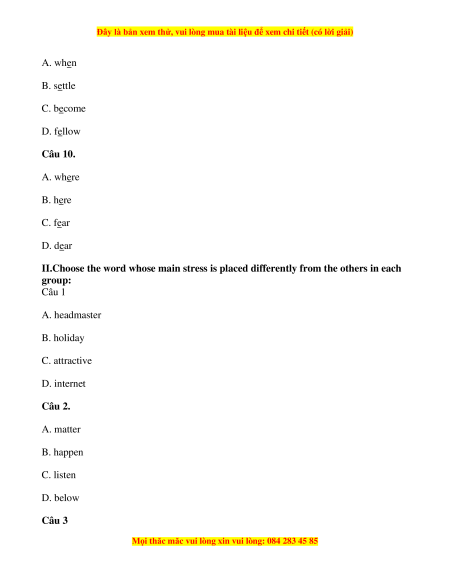 Đây là bản xem thử, vui lòng mua tài liệu để xem chi tiết (có lời giải)

A. when

B. settle

C. become

D. fellow

**Câu 10.**

A. where

B. here

C. fear

D. dear

**II.Choose the word whose main stress is placed differently from the others in each group:**
Câu 1

A. headmaster

B. holiday

C. attractive

D. internet

**Câu 2.**

A. matter

B. happen

C. listen

D. below

**Câu 3**

Mọi thắc mắc vui lòng xin vui lòng: 084 283 45 85